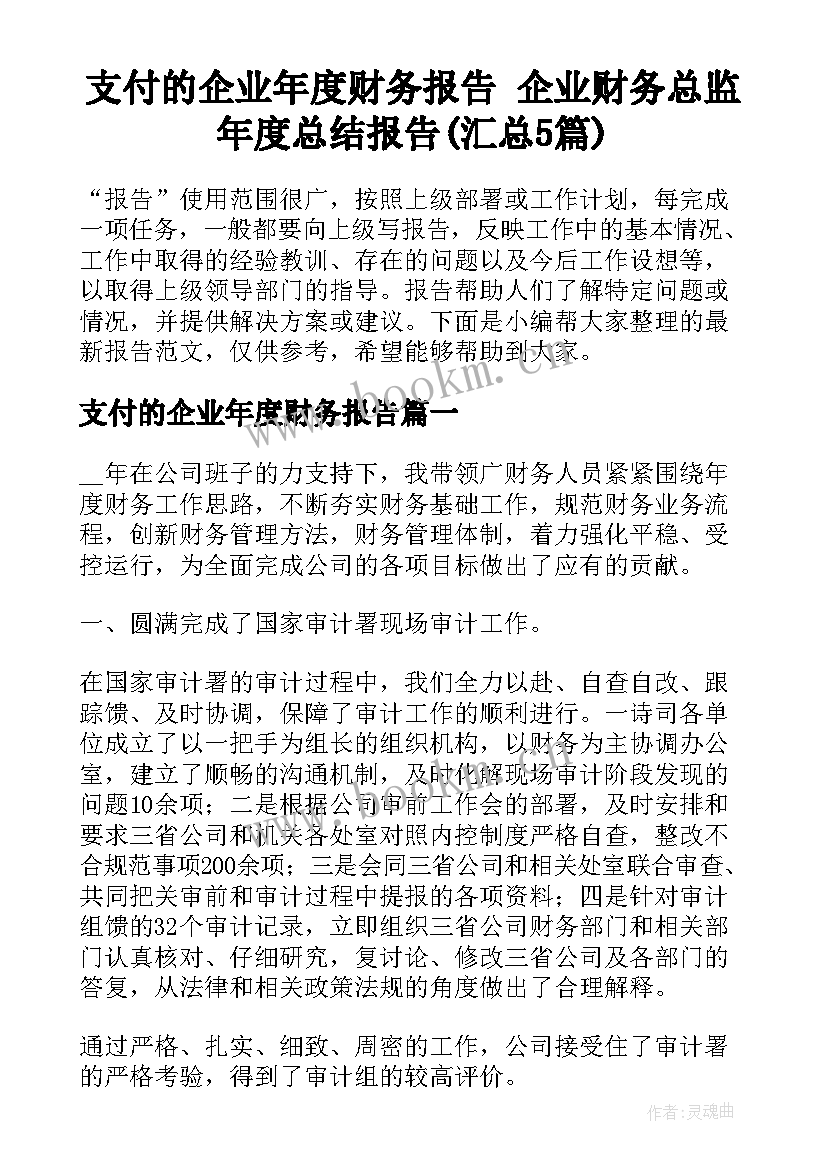 支付的企业年度财务报告 企业财务总监年度总结报告(汇总5篇)

“报告”使用范围很广，按照上级部署或工作计划，每完成一项任务，一般都要向上级写报告，反映工作中的基本情况、工作中取得的经验教训、存在的问题以及今后工作设想等，以取得上级领导部门的指导。报告帮助人们了解特定问题或情况，并提供解决方案或建议。下面是小编帮大家整理的最新报告范文，仅供参考，希望能够帮助到大家。

www.bookm.cn

支付的企业年度财务报告篇一

__年在公司班子的力支持下，我带领广财务人员紧紧围绕年度财务工作思路，不断夯实财务基础工作，规范财务业务流程，创新财务管理方法，财务管理体制，着力强化平稳、受控运行，为全面完成公司的各项目标做出了应有的贡献。

一、圆满完成了国家审计署现场审计工作。

在国家审计署的审计过程中，我们全力以赴、自查自改、跟踪馈、及时协调，保障了审计工作的顺利进行。一诗司各单位成立了以一把手为组长的组织机构，以财务为主协调办公室，建立了顺畅的沟通机制，及时化解现场审计阶段发现的问题10余项；二是根据公司审前工作会的部署，及时安排和要求三省公司和机关各处室对照内控制度严格自查，整改不合规范事项200余项；三是会同三省公司和相关处室联合审查、共同把关审前和审计过程中提报的各项资料；四是针对审计组馈的32个审计记录，立即组织三省公司财务部门和相关部门认真核对、仔细研究，复讨论、修改三省公司及各部门的答复，从法律和相关政策法规的角度做出了合理解释。

通过严格、扎实、细致、周密的工作，公司接受住了审计署的严格考验，得到了审计组的较高评价。

作者:灵魂曲